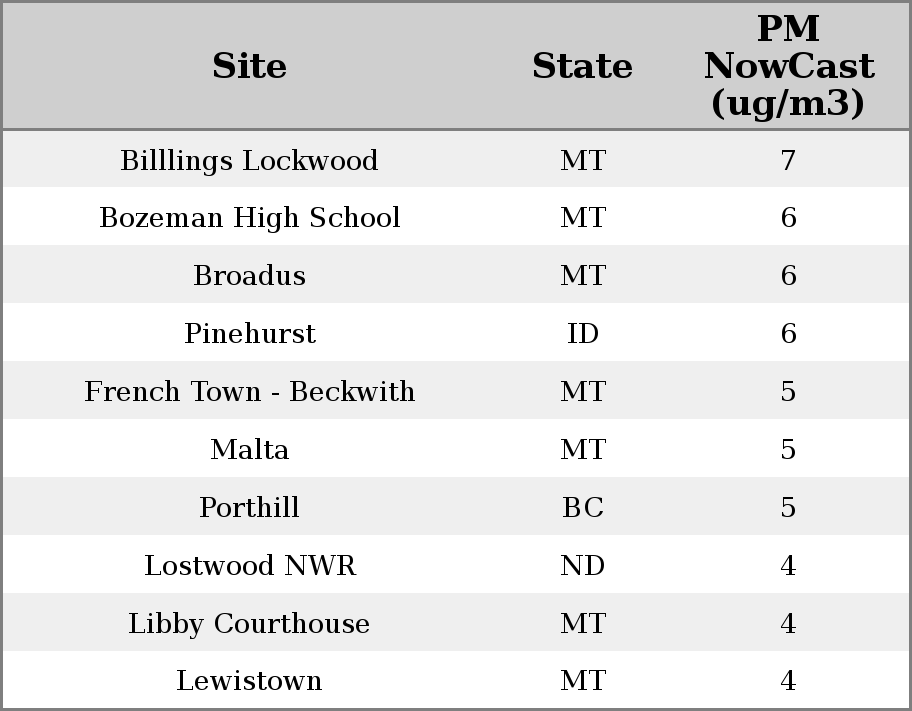 | Site | State | PM NowCast (ug/m3) |
|---|---|---|
| Billlings Lockwood | MT | 7 |
| Bozeman High School | MT | 6 |
| Broadus | MT | 6 |
| Pinehurst | ID | 6 |
| French Town - Beckwith | MT | 5 |
| Malta | MT | 5 |
| Porthill | BC | 5 |
| Lostwood NWR | ND | 4 |
| Libby Courthouse | MT | 4 |
| Lewistown | MT | 4 |